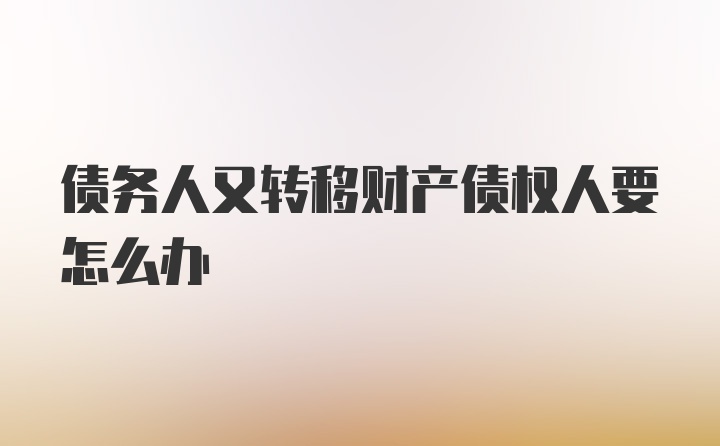 债务人又转移财产债权人要怎么办